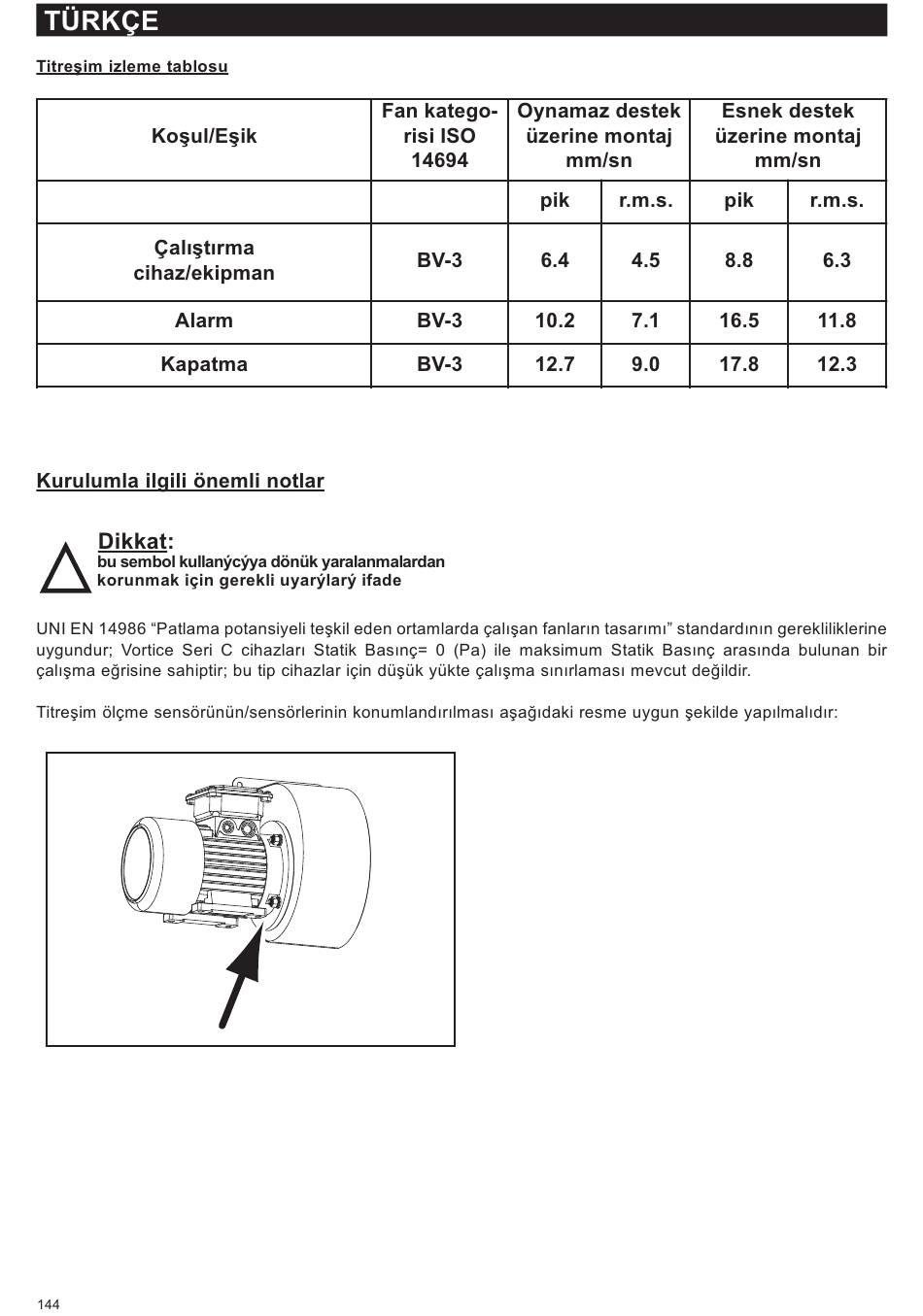 TÜRKÇE

Titreşim izleme tablosu

| Koşul/Eşik | Fan kategorisi ISO 14694 | Oynamaz destek üzerine montaj mm/sn | | Esnek destek üzerine montaj mm/sn | |
|---|---|---|---|---|---|
| | | pik | r.m.s. | pik | r.m.s. |
| Çalıştırma cihaz/ekipman | BV-3 | 6.4 | 4.5 | 8.8 | 6.3 |
| Alarm | BV-3 | 10.2 | 7.1 | 16.5 | 11.8 |
| Kapatma | BV-3 | 12.7 | 9.0 | 17.8 | 12.3 |

Kurulumla ilgili önemli notlar

Dikkat:
bu sembol kullanýcýya dönük yaralanmalardan korunmak için gerekli uyarýlarý ifade

UNI EN 14986 “Patlama potansiyeli teşkil eden ortamlarda çalışan fanların tasarımı” standardının gerekliliklerine uygundur; Vortice Seri C cihazları Statik Basınç= 0 (Pa) ile maksimum Statik Basınç arasında bulunan bir çalışma eğrisine sahiptir; bu tip cihazlar için düşük yükte çalışma sınırlaması mevcut değildir.

Titreşim ölçme sensörünün/sensörlerinin konumlandırılması aşağıdaki resme uygun şekilde yapılmalıdır:

144